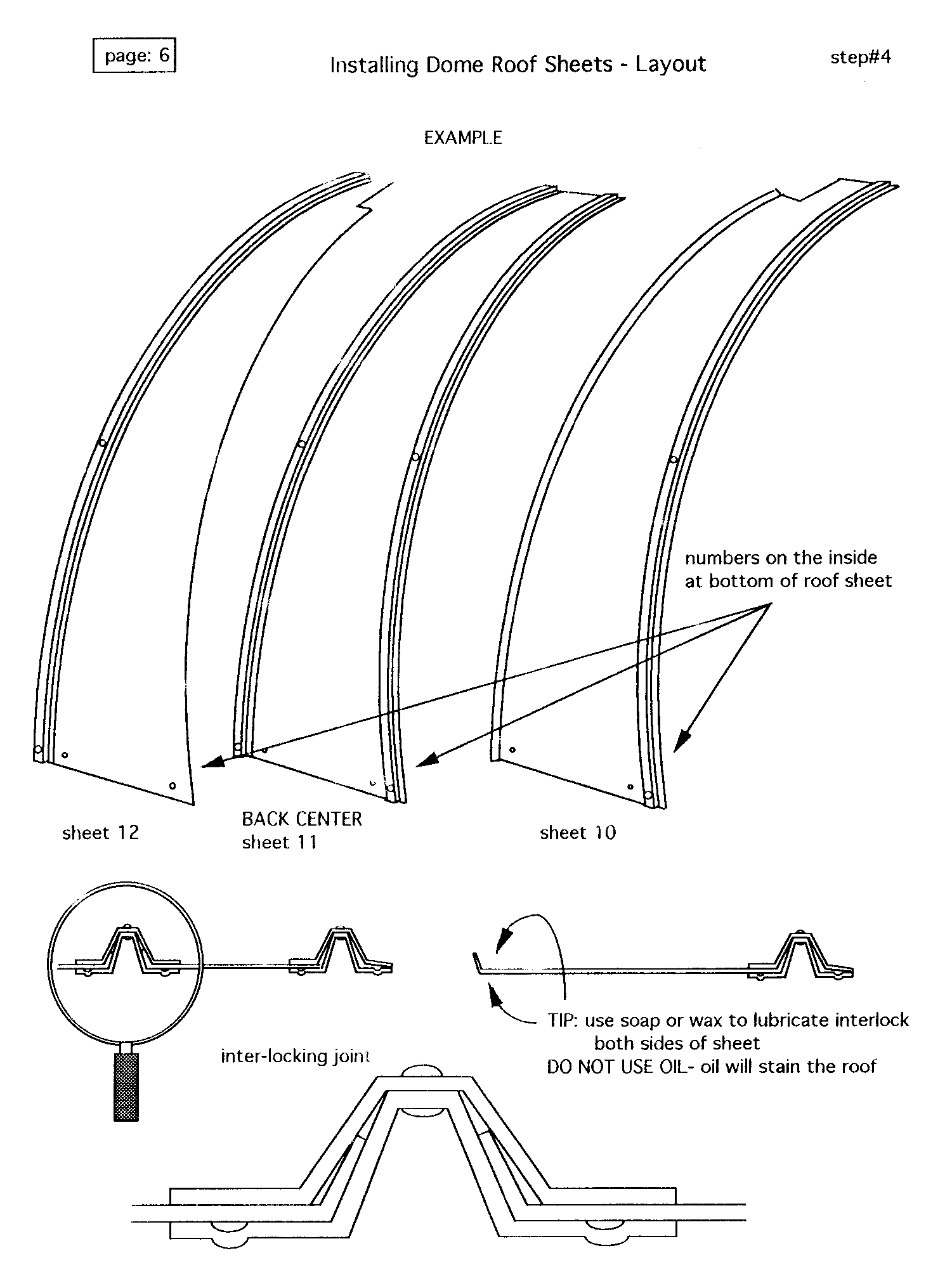 page: 6

Installing Dome Roof Sheets - Layout

step#4

EXAMPLE

numbers on the inside at bottom of roof sheet

sheet 12

BACK CENTER
sheet 11

sheet 10

inter-locking joint

TIP: use soap or wax to lubricate interlock
both sides of sheet
DO NOT USE OIL- oil will stain the roof